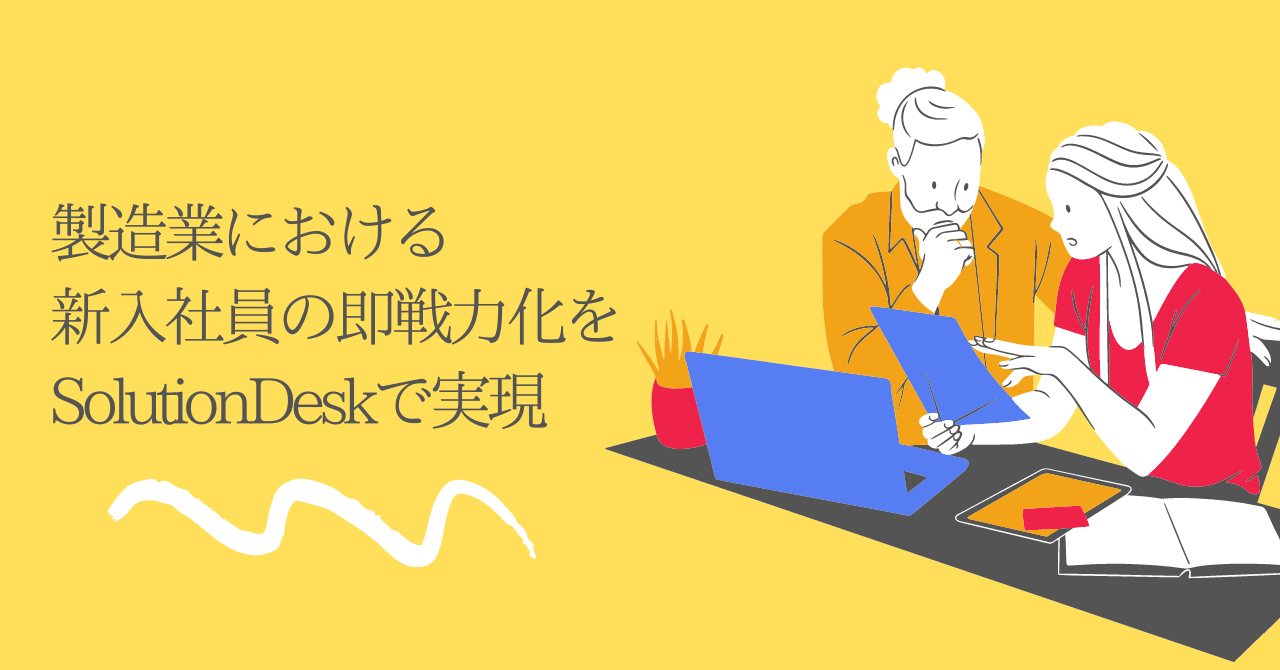 製造業における
新入社員の即戦力化を
SolutionDeskで実現